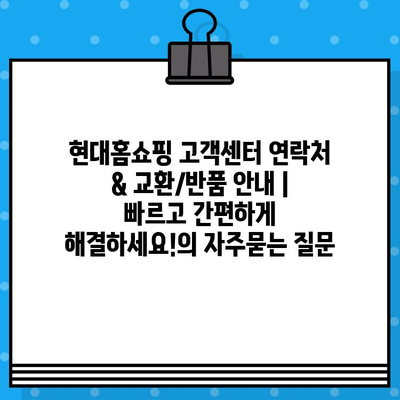 현대홈쇼핑 고객센터 연락처 & 교환/반품 안내 | 빠르고 간편하게 해결하세요!의 자주묻는 질문